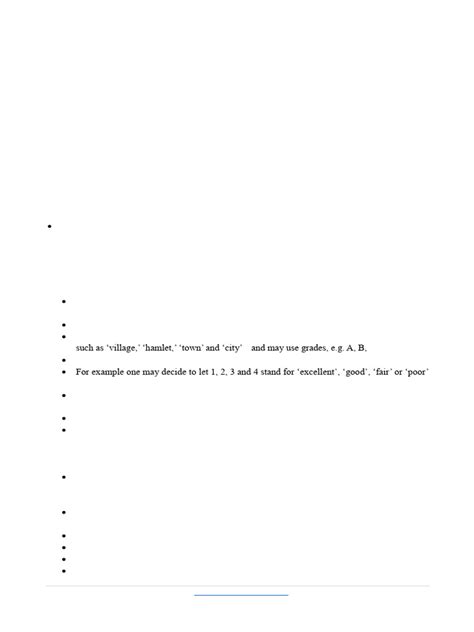 such as 'village,' 'hamlet,' 'town' and 'city' and may use grades, e.g. A, B,

For example one may decide to let 1, 2, 3 and 4 stand for 'excellent', 'good', 'fair' or 'poor'